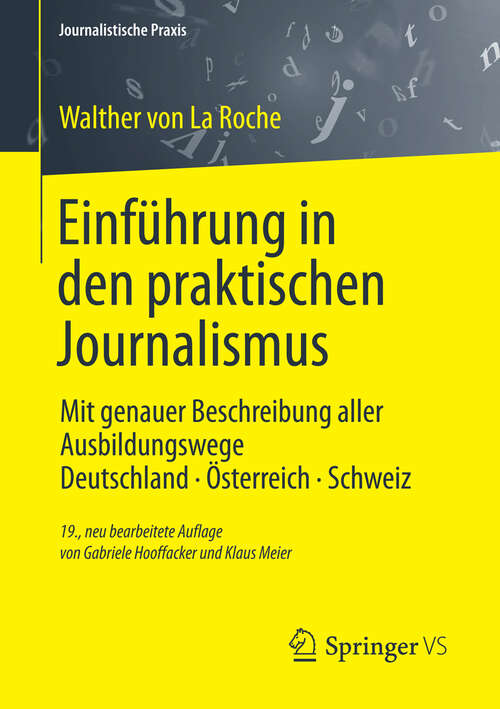 Journalistische Praxis

Walther von La Roche

Einführung in den praktischen Journalismus

Mit genauer Beschreibung aller Ausbildungswege
Deutschland · Österreich · Schweiz

19., neu bearbeitete Auflage
von Gabriele Hooffacker und Klaus Meier

Springer VS